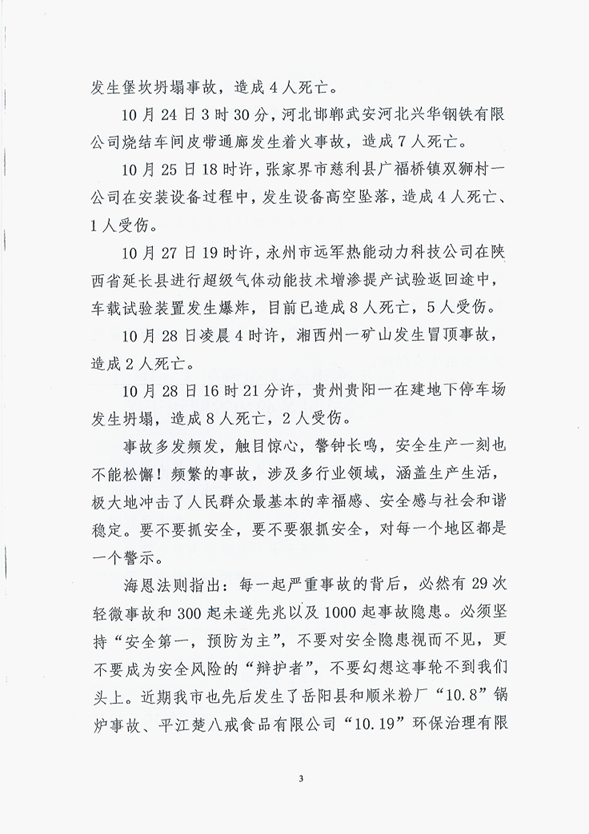 发生堡坎坍塌事故，造成4人死亡。

10月24日3时30分，河北邯郸武安河北兴华钢铁有限公司烧结车间皮带通廊发生着火事故，造成7人死亡。

10月25日18时许，张家界市慈利县广福桥镇双狮村一公司在安装设备过程中，发生设备高空坠落，造成4人死亡、1人受伤。

10月27日19时许，永州市远军热能动力科技公司在陕西省延长县进行超级气体动能技术增渗提产试验返回途中，车载试验装置发生爆炸，目前已造成8人死亡，5人受伤。

10月28日凌晨4时许，湘西州一矿山发生冒顶事故，造成2人死亡。

10月28日16时21分许，贵州贵阳一在建地下停车场发生坍塌，造成8人死亡，2人受伤。

事故多发频发，触目惊心，警钟长鸣，安全生产一刻也不能松懈！频繁的事故，涉及多行业领域，涵盖生产生活，极大地冲击了人民群众最基本的幸福感、安全感与社会和谐稳定。要不要抓安全，要不要狠抓安全，对每一个地区都是一个警示。

海恩法则指出：每一起严重事故的背后，必然有29次轻微事故和300起未遂先兆以及1000起事故隐患。必须坚持“安全第一，预防为主”，不要对安全隐患视而不见，更不要成为安全风险的“辩护者”，不要幻想这事轮不到我们头上。近期我市也先后发生了岳阳县和顺米粉厂“10.8”锅炉事故、平江楚八戒食品有限公司“10.19”环保治理有限

3